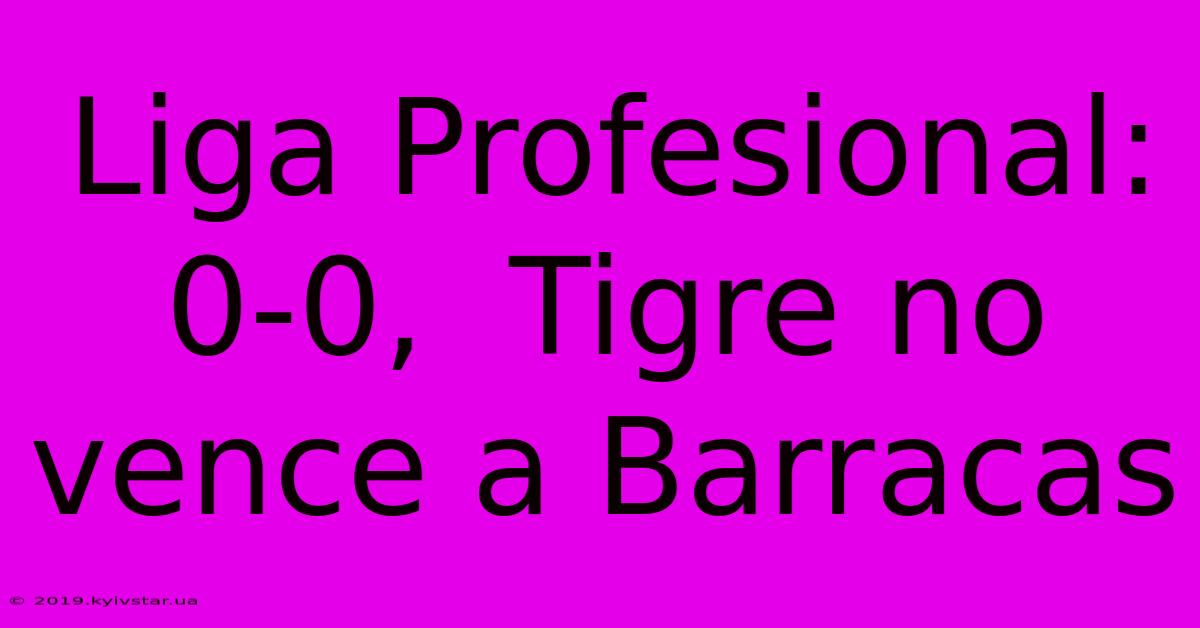 Liga Profesional: 0-0, Tigre no vence a Barracas

© 2019.kyivstar.ua